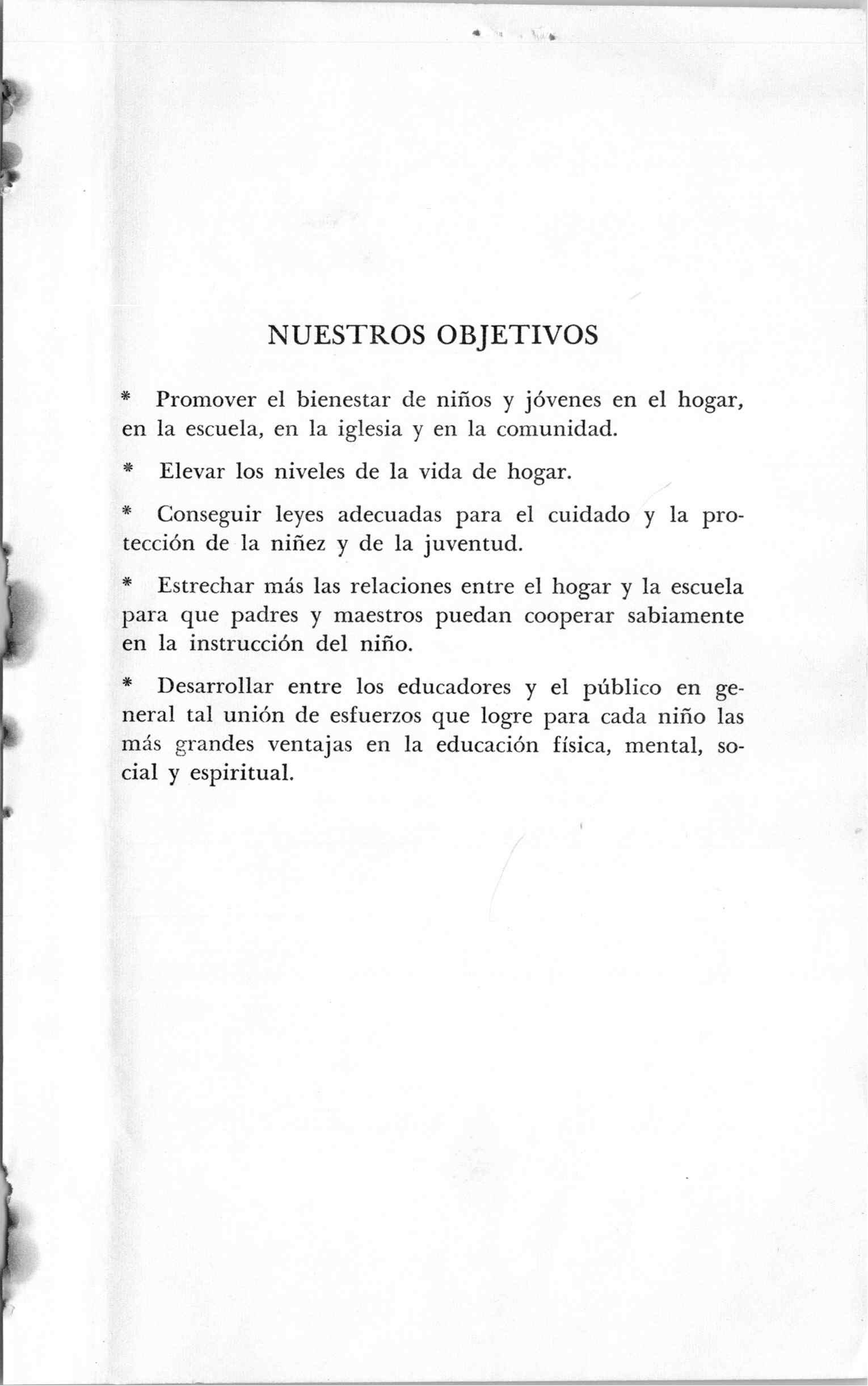 NUESTROS OBJETIVOS

* Promover el bienestar de niños y jóvenes en el hogar, en la escuela, en la iglesia y en la comunidad.

* Elevar los niveles de la vida de hogar.

* Conseguir leyes adecuadas para el cuidado y la protección de la niñez y de la juventud.

* Estrechar más las relaciones entre el hogar y la escuela para que padres y maestros puedan cooperar sabiamente en la instrucción del niño.

* Desarrollar entre los educadores y el público en general tal unión de esfuerzos que logre para cada niño las más grandes ventajas en la educación física, mental, social y espiritual.